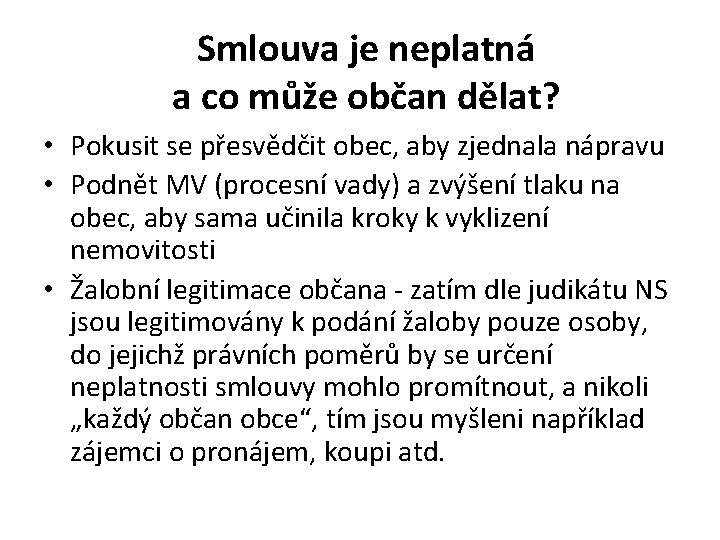 Smlouva je neplatná
a co může občan dělat?

• Pokusit se přesvědčit obec, aby zjednala nápravu
• Podnět MV (procesní vady) a zvýšení tlaku na obec, aby sama učinila kroky k vyklizení nemovitosti
• Žalobní legitimace občana - zatím dle judikátu NS jsou legitimovány k podání žaloby pouze osoby, do jejichž právních poměrů by se určení neplatnosti smlouvy mohlo promítnout, a nikoli „každý občan obce“, tím jsou myšleni například zájemci o pronájem, koupi atd.